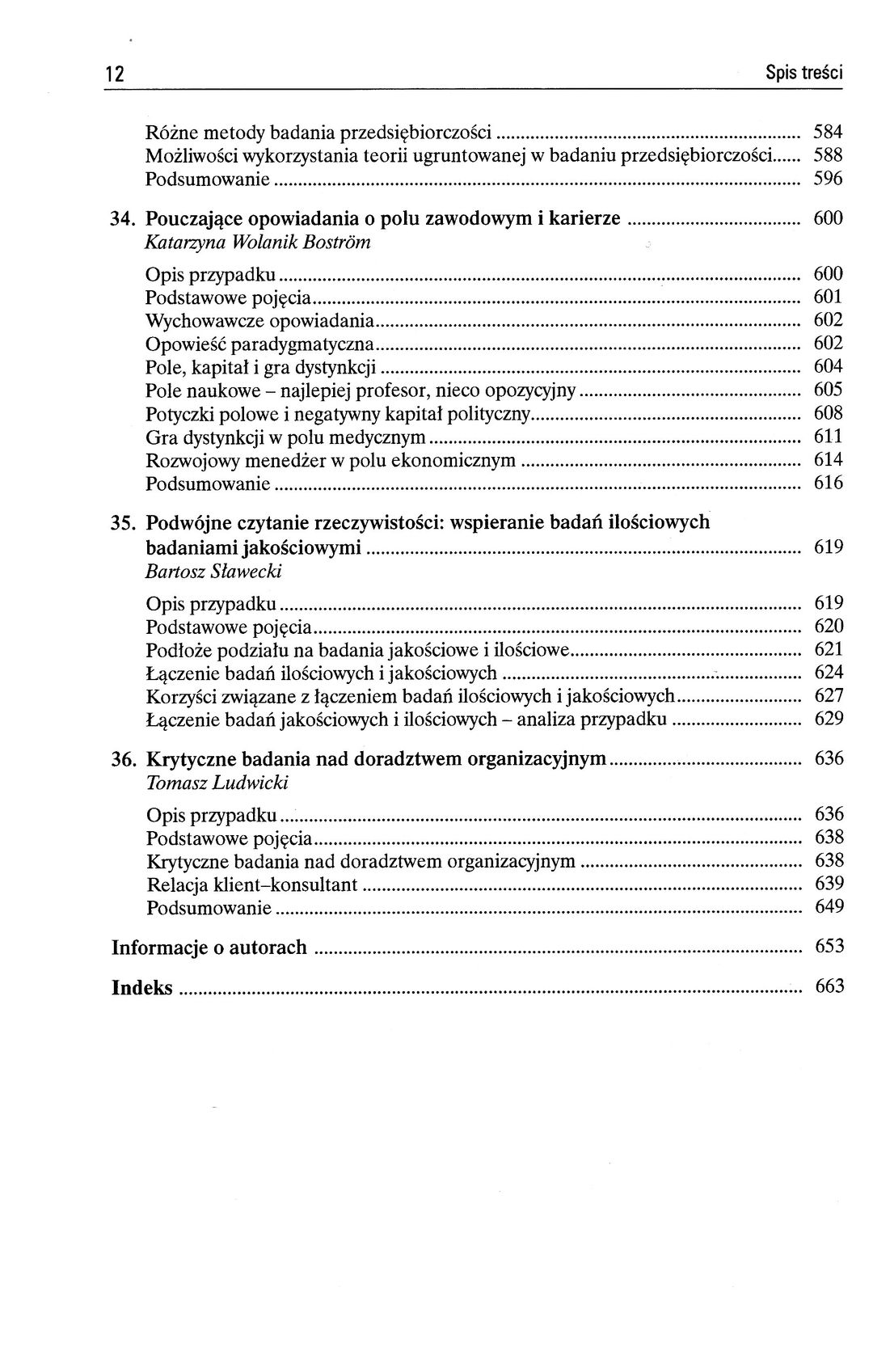 12 Spis treści

Różne metody badania przedsiębiorczości ........ 584
Możliwości wykorzystania teorii ugruntowanej w badaniu przedsiębiorczości...... 588
Podsumowanie ........ 596

34. Pouczające opowiadania o polu zawodowym i karierze ........ 600
Katarzyna Wolanik Boström

Opis przypadku ........ 600
Podstawowe pojęcia ........ 601
Wychowawcze opowiadania ........ 602
Opowieść paradygmatyczna ........ 602
Pole, kapitał i gra dystynkcji ........ 604
Pole naukowe – najlepiej profesor, nieco opozycyjny ........ 605
Potyczki polowe i negatywny kapitał polityczny ........ 608
Gra dystynkcji w polu medycznym ........ 611
Rozwojowy menedżer w polu ekonomicznym ........ 614
Podsumowanie ........ 616

35. Podwójne czytanie rzeczywistości: wspieranie badań ilościowych badaniami jakościowymi ........ 619
Bartosz Sławecki

Opis przypadku ........ 619
Podstawowe pojęcia ........ 620
Podłoże podziału na badania jakościowe i ilościowe ........ 621
Łączenie badań ilościowych i jakościowych ........ 624
Korzyści związane z łączeniem badań ilościowych i jakościowych ........ 627
Łączenie badań jakościowych i ilościowych – analiza przypadku ........ 629

36. Krytyczne badania nad doradztwem organizacyjnym ........ 636
Tomasz Ludwicki

Opis przypadku ........ 636
Podstawowe pojęcia ........ 638
Krytyczne badania nad doradztwem organizacyjnym ........ 638
Relacja klient–konsultant ........ 639
Podsumowanie ........ 649

Informacje o autorach ........ 653

Indeks ........ 663